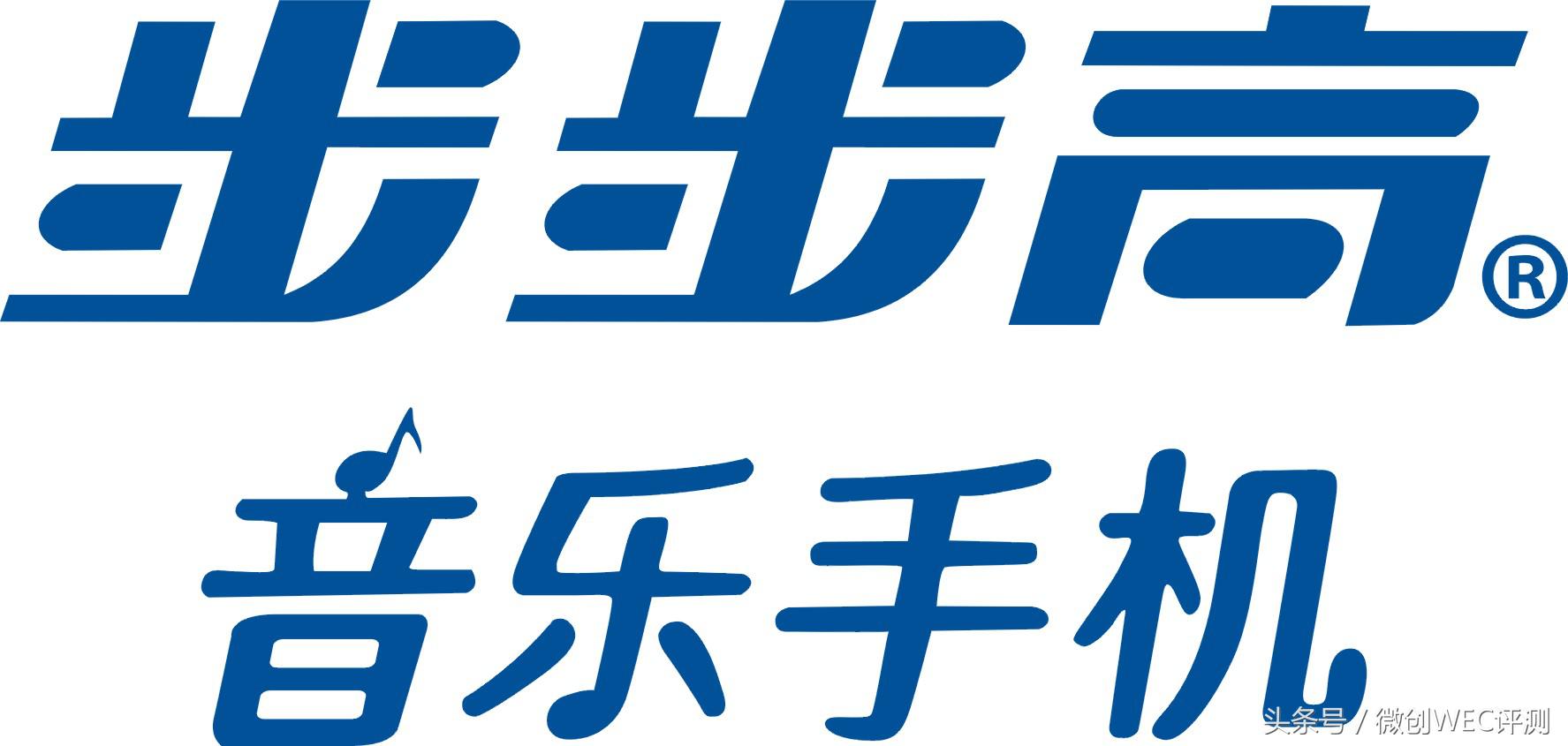 步步高®

音乐手机

头条号 / 微创WEC评测